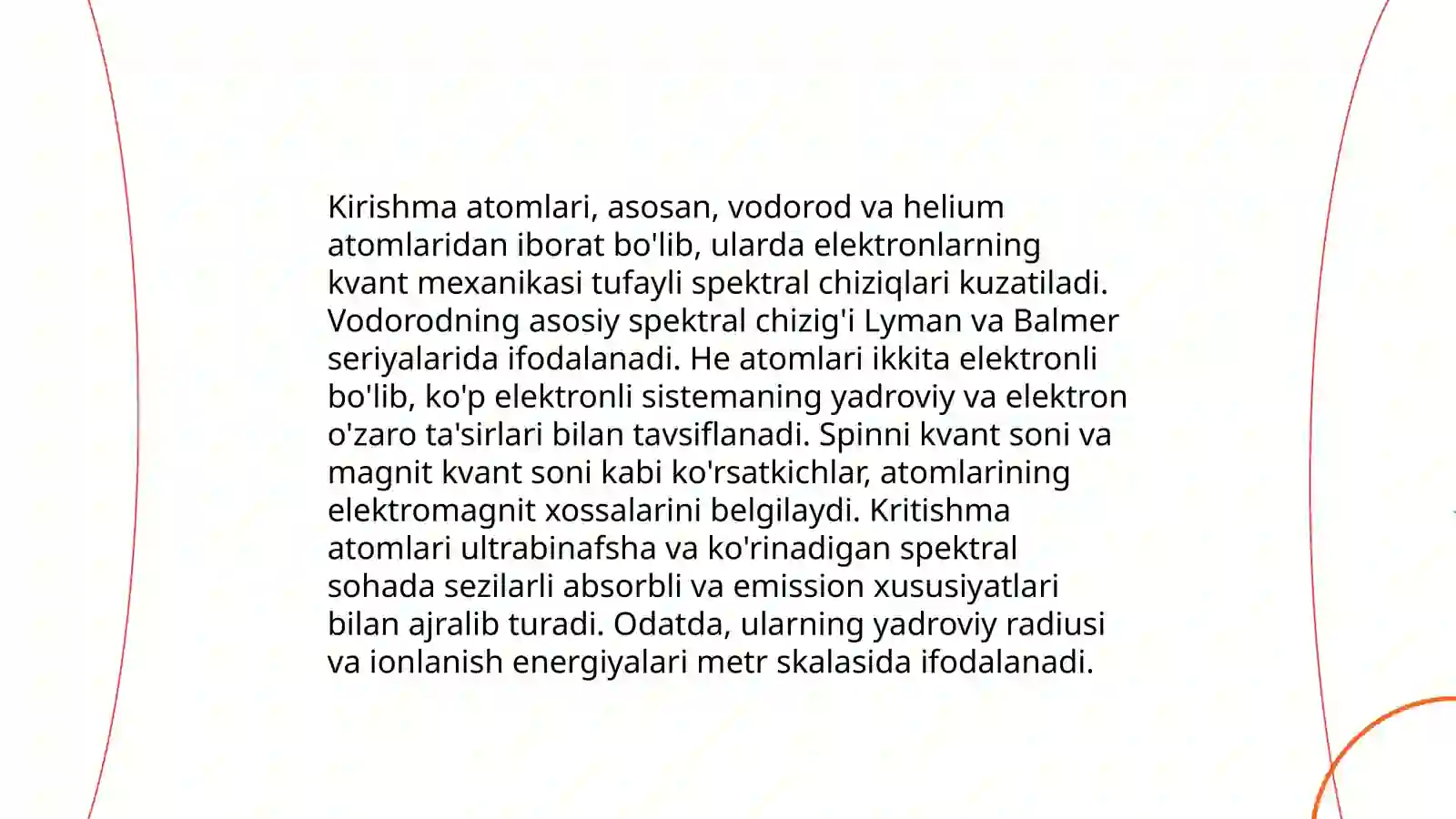 Kirishma atomlari, asosan, vodorod va helium atomlaridan iborat bo'lib, ularda elektronlarning kvant mexanikasi tufayli spektral chiziqlari kuzatiladi. Vodorodning asosiy spektral chizig'i Lyman va Balmer seriyalarida ifodalanadi. He atomlari ikkita elektronli bo'lib, ko'p elektronli sistemaning yadroviy va elektron o'zaro ta'sirlari bilan tavsiflanadi. Spinni kvant soni va magnit kvant soni kabi ko'rsatkichlar, atomlarining elektromagnit xossalarini belgilaydi. Kritishma atomlari ultrabinafsha va ko'rinadigan spektral sohada sezilarli absorbli va emission xususiyatlari bilan ajralib turadi. Odatda, ularning yadroviy radiusi va ionlanish energiyalari metr skalasida ifodalanadi.